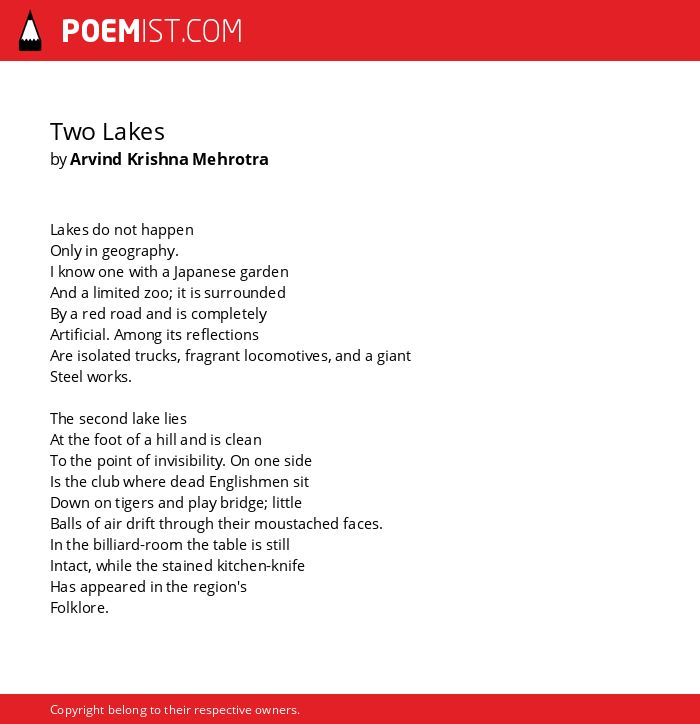 POEMIST.COM

Two Lakes
by Arvind Krishna Mehrotra

Lakes do not happen
Only in geography.
I know one with a Japanese garden
And a limited zoo; it is surrounded
By a red road and is completely
Artificial. Among its reflections
Are isolated trucks, fragrant locomotives, and a giant
Steel works.

The second lake lies
At the foot of a hill and is clean
To the point of invisibility. On one side
Is the club where dead Englishmen sit
Down on tigers and play bridge; little
Balls of air drift through their moustached faces.
In the billiard-room the table is still
Intact, while the stained kitchen-knife
Has appeared in the region's
Folklore.

Copyright belong to their respective owners.